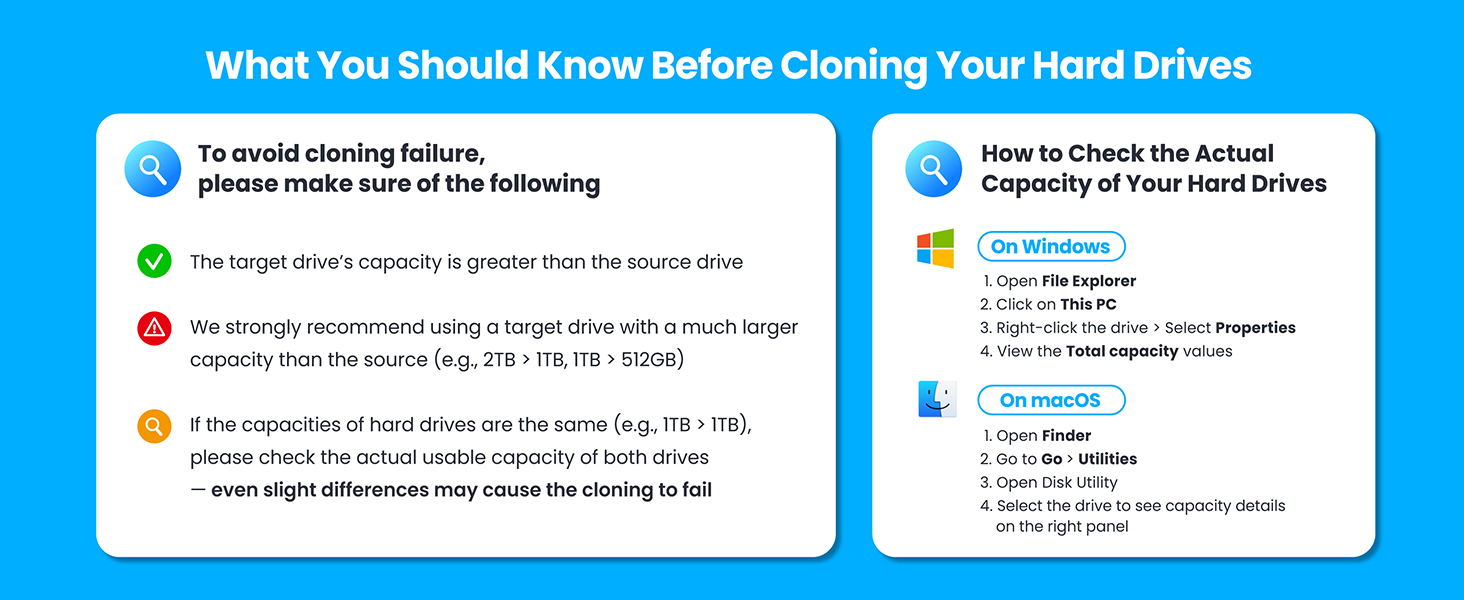 What You Should Know Before Cloning Your Hard Drives

To avoid cloning failure, please make sure of the following

The target drive's capacity is greater than the source drive

We strongly recommend using a target drive with a much larger capacity than the source (e.g., 2TB > 1TB, 1TB > 512GB)

If the capacities of hard drives are the same (e.g., 1TB > 1TB), please check the actual usable capacity of both drives — even slight differences may cause the cloning to fail

How to Check the Actual Capacity of Your Hard Drives

On Windows

1. Open File Explorer
2. Click on This PC
3. Right-click the drive > Select Properties
4. View the Total capacity values

On macOS

1. Open Finder
2. Go to Go > Utilities
3. Open Disk Utility
4. Select the drive to see capacity details on the right panel